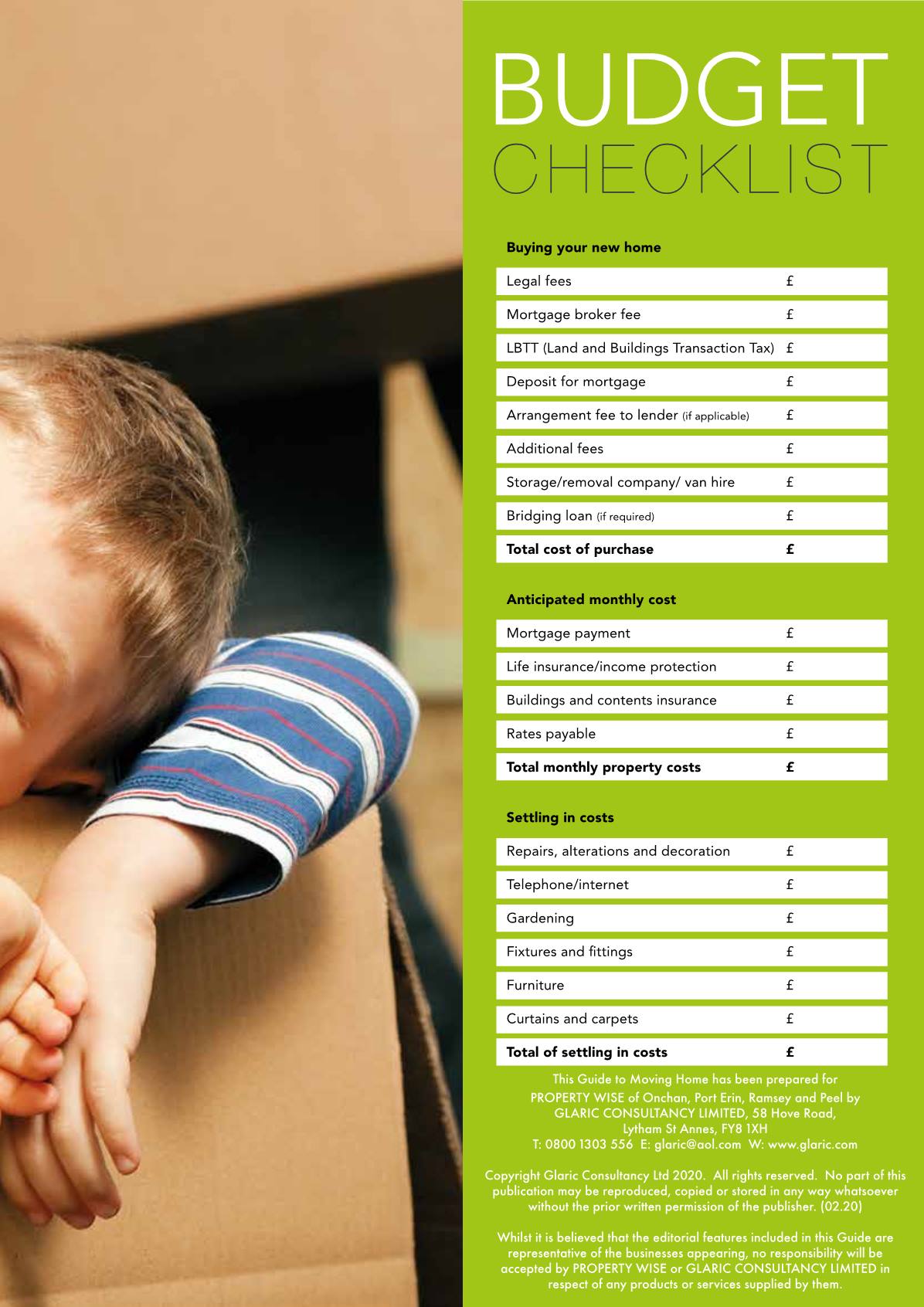 BUDGET
CHECKLIST

Buying your new home

Legal fees £

Mortgage broker fee £

LBTT (Land and Buildings Transaction Tax) £

Deposit for mortgage £

Arrangement fee to lender (if applicable) £

Additional fees £

Storage/removal company/ van hire £

Bridging loan (if required) £

Total cost of purchase £

Anticipated monthly cost

Mortgage payment £

Life insurance/income protection £

Buildings and contents insurance £

Rates payable £

Total monthly property costs £

Settling in costs

Repairs, alterations and decoration £

Telephone/internet £

Gardening £

Fixtures and fittings £

Furniture £

Curtains and carpets £

Total of settling in costs £

This Guide to Moving Home has been prepared for PROPERTY WISE of Onchan, Port Erin, Ramsey and Peel by GLARIC CONSULTANCY LIMITED, 58 Hove Road, Lytham St Annes, FY8 1XH
T: 0800 1303 556 E: glaric@aol.com W: www.glaric.com

Copyright Glaric Consultancy Ltd 2020. All rights reserved. No part of this publication may be reproduced, copied or stored in any way whatsoever without the prior written permission of the publisher. (02.20)

Whilst it is believed that the editorial features included in this Guide are representative of the businesses appearing, no responsibility will be accepted by PROPERTY WISE or GLARIC CONSULTANCY LIMITED in respect of any products or services supplied by them.